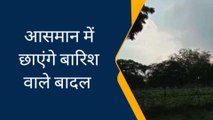 आसमान में छाएंगे बारिश वाले बादल